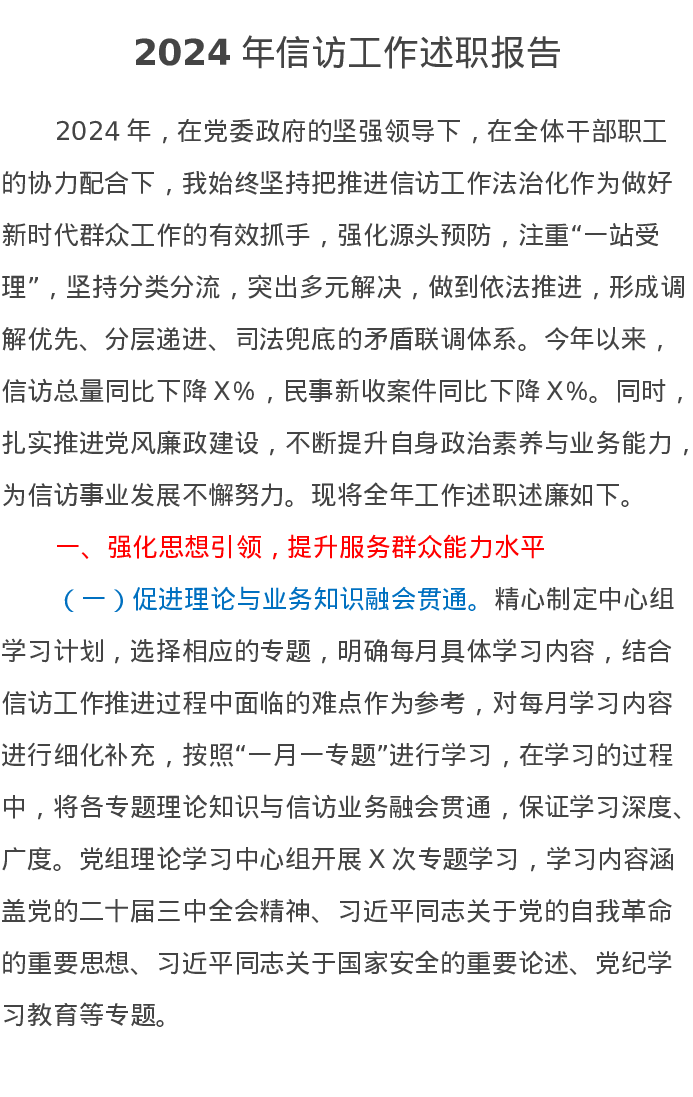 2024 年信访工作述职报告

2024 年，在党委政府的坚强领导下，在全体干部职工的协力配合下，我始终坚持把推进信访工作法治化作为做好新时代群众工作的有效抓手，强化源头预防，注重“一站受理”，坚持分类分流，突出多元解决，做到依法推进，形成调解优先、分层递进、司法兜底的矛盾联调体系。今年以来，信访总量同比下降 X%，民事新收案件同比下降 X%。同时，扎实推进党风廉政建设，不断提升自身政治素养与业务能力，为信访事业发展不懈努力。现将全年工作述职述廉如下。

一、强化思想引领，提升服务群众能力水平

（一）促进理论与业务知识融会贯通。精心制定中心组学习计划，选择相应的专题，明确每月具体学习内容，结合信访工作推进过程中面临的难点作为参考，对每月学习内容进行细化补充，按照“一月一专题”进行学习，在学习的过程中，将各专题理论知识与信访业务融会贯通，保证学习深度、广度。党组理论学习中心组开展 X 次专题学习，学习内容涵盖党的二十届三中全会精神、习近平同志关于党的自我革命的重要思想、习近平同志关于国家安全的重要论述、党纪学习教育等专题。